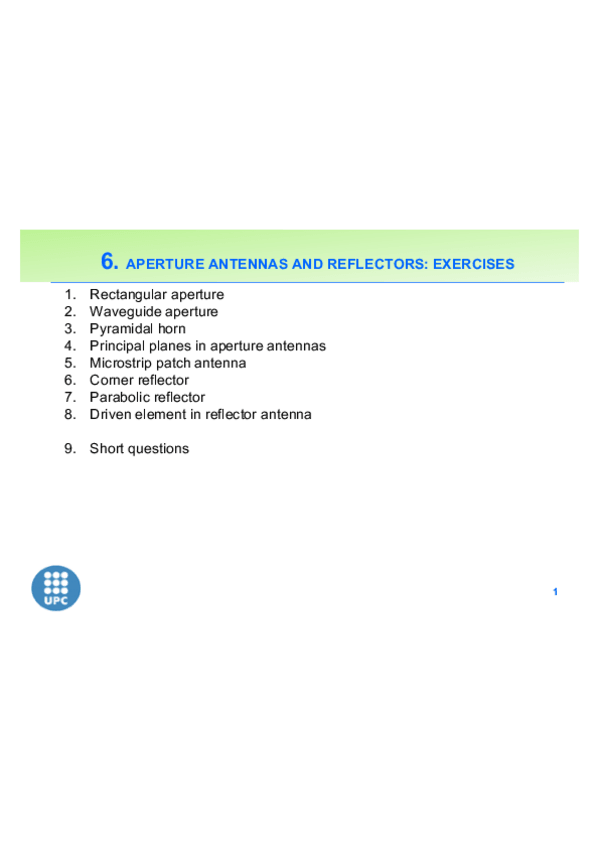 6. APERTURE ANTENNAS AND REFLECTORS: EXERCISES

1. Rectangular aperture
2. Waveguide aperture
3. Pyramidal horn
4. Principal planes in aperture antennas
5. Microstrip patch antenna
6. Corner reflector
7. Parabolic reflector
8. Driven element in reflector antenna

9. Short questions

UPC

1